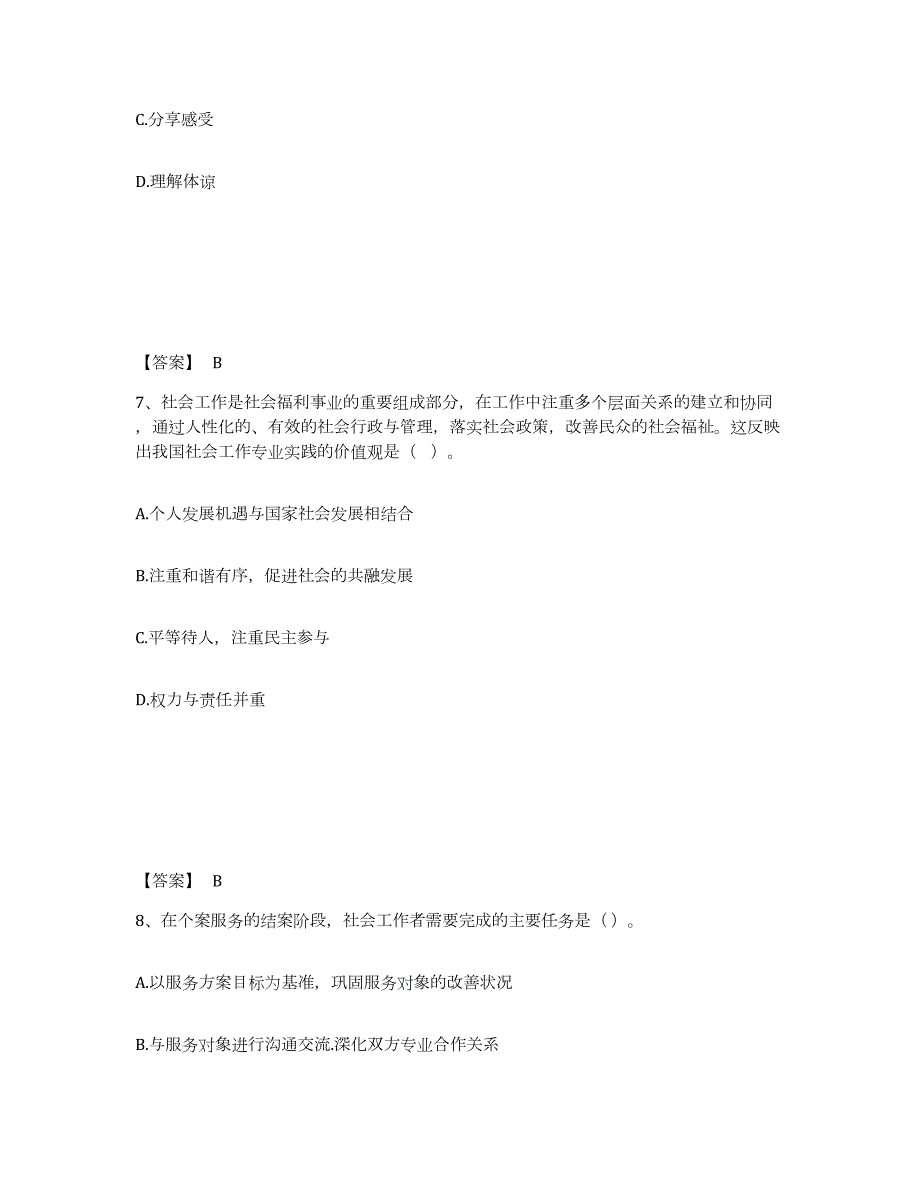 C.分享感受

D.理解体谅

【答案】 B

7、社会工作是社会福利事业的重要组成部分，在工作中注重多个层面关系的建立和协同，通过人性化的、有效的社会行政与管理，落实社会政策，改善民众的社会福祉。这反映出我国社会工作专业实践的价值观是（ ）。

A.个人发展机遇与国家社会发展相结合

B.注重和谐有序，促进社会的共融发展

C.平等待人，注重民主参与

D.权力与责任并重

【答案】 B

8、在个案服务的结案阶段，社会工作者需要完成的主要任务是（）。

A.以服务方案目标为基准，巩固服务对象的改善状况

B.与服务对象进行沟通交流.深化双方专业合作关系